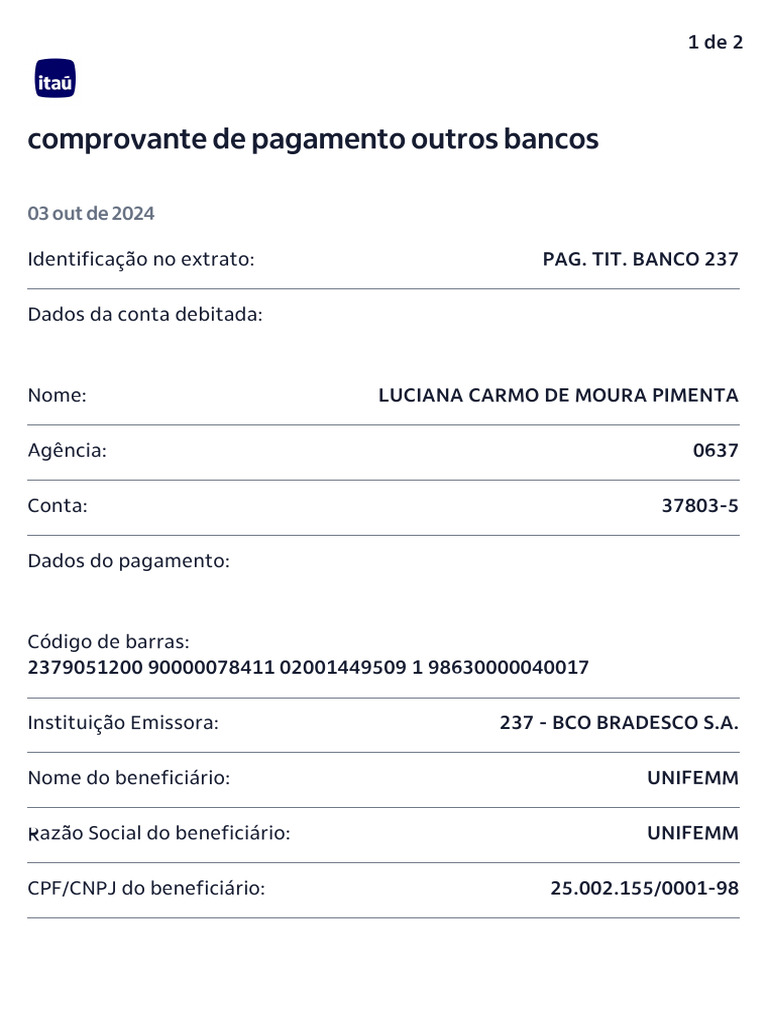 1 de 2

itaú

comprovante de pagamento outros bancos

03 out de 2024

Identificação no extrato: PAG. TIT. BANCO 237

Dados da conta debitada:

Nome: LUCIANA CARMO DE MOURA PIMENTA

Agência: 0637

Conta: 37803-5

Dados do pagamento:

Código de barras:
2379051200 90000078411 02001449509 1 98630000040017

Instituição Emissora: 237 - BCO BRADESCO S.A.

Nome do beneficiário: UNIFEMM

Razão Social do beneficiário: UNIFEMM

CPF/CNPJ do beneficiário: 25.002.155/0001-98